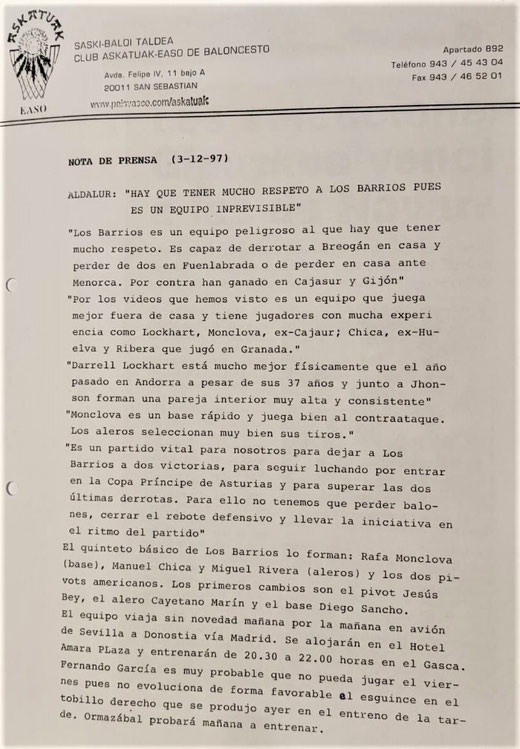 ASKATUAK
EASO

SASKI-BALOI TALDEA
CLUB ASKATUAK-EASO DE BALONCESTO

Avda. Felipe IV, 11 bajo A
20011 SAN SEBASTIAN
www.paisvasco.com/askatuak

Apartado 892
Teléfono 943 / 45 43 04
Fax 943 / 46 52 01

NOTA DE PRENSA (3-12-97)

ALDALUR: "HAY QUE TENER MUCHO RESPETO A LOS BARRIOS PUES ES UN EQUIPO INPREVISIBLE"

"Los Barrios es un equipo peligroso al que hay que tener mucho respeto. Es capaz de derrotar a Breogán en casa y perder de dos en Fuenlabrada o de perder en casa ante Menorca. Por contra han ganado en Cajasur y Gijón"
"Por los videos que hemos visto es un equipo que juega mejor fuera de casa y tiene jugadores con mucha experiencia como Lockhart, Monclova, ex-Cajaur; Chica, ex-Huelva y Ribera que jugó en Granada."
"Darrell Lockhart está mucho mejor físicamente que el año pasado en Andorra a pesar de sus 37 años y junto a Jhonson forman una pareja interior muy alta y consistente"
"Monclova es un base rápido y juega bien al contraataque. Los aleros seleccionan muy bien sus tiros."
"Es un partido vital para nosotros para dejar a Los Barrios a dos victorias, para seguir luchando por entrar en la Copa Príncipe de Asturias y para superar las dos últimas derrotas. Para ello no tenemos que perder balones, cerrar el rebote defensivo y llevar la iniciativa en el ritmo del partido"
El quinteto básico de Los Barrios lo forman: Rafa Monclova (base), Manuel Chica y Miguel Rivera (aleros) y los dos pivots americanos. Los primeros cambios son el pivot Jesús Bey, el alero Cayetano Marín y el base Diego Sancho.
El equipo viaja sin novedad mañana por la mañana en avión de Sevilla a Donostia vía Madrid. Se alojarán en el Hotel Amara PLaza y entrenarán de 20.30 a 22.00 horas en el Gasca.
Fernando García es muy probable que no pueda jugar el viernes pues no evoluciona de forma favorable el esguince en el tobillo derecho que se produjo ayer en el entreno de la tarde. Ormazábal probará mañana a entrenar.